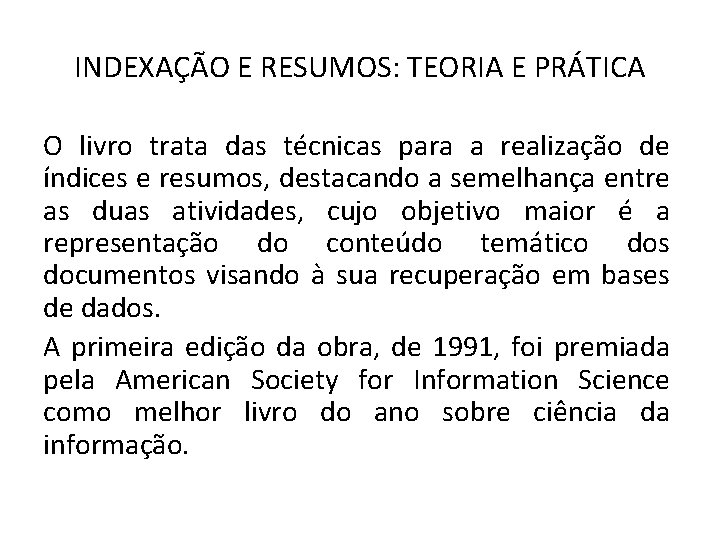 INDEXAÇÃO E RESUMOS: TEORIA E PRÁTICA

O livro trata das técnicas para a realização de índices e resumos, destacando a semelhança entre as duas atividades, cujo objetivo maior é a representação do conteúdo temático dos documentos visando à sua recuperação em bases de dados.

A primeira edição da obra, de 1991, foi premiada pela American Society for Information Science como melhor livro do ano sobre ciência da informação.